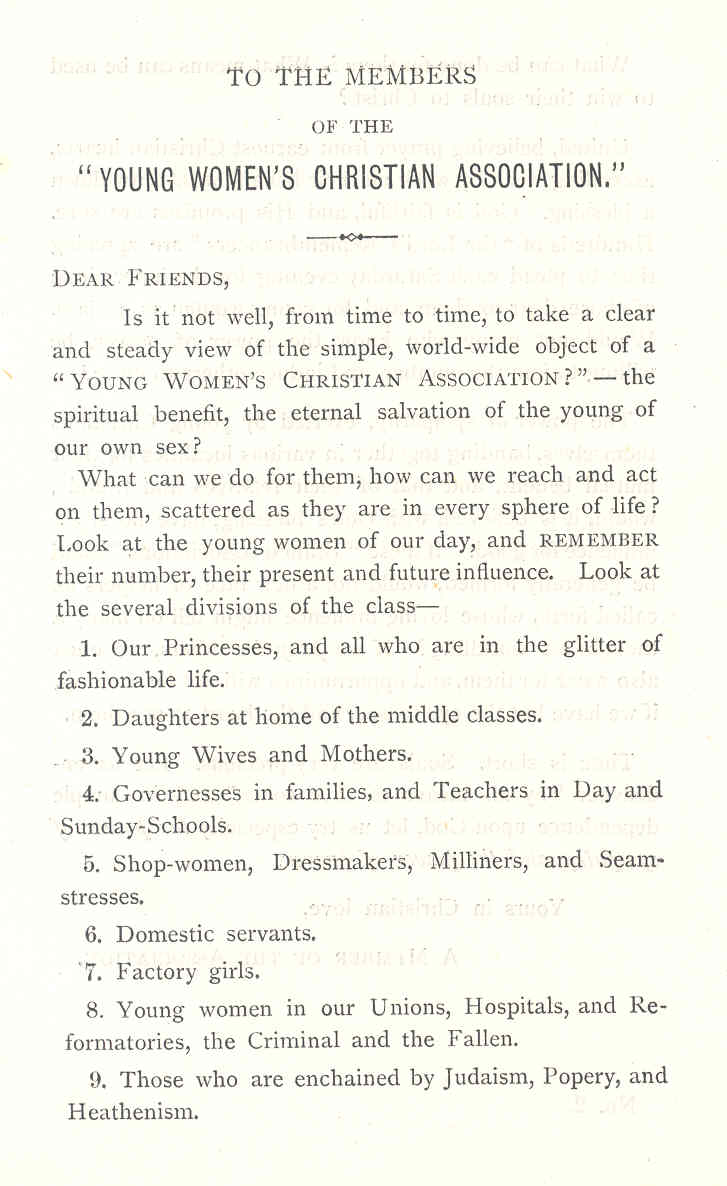 TO THE MEMBERS

OF THE

"YOUNG WOMEN'S CHRISTIAN ASSOCIATION."

DEAR FRIENDS,

Is it not well, from time to time, to take a clear and steady view of the simple, world-wide object of a "YOUNG WOMEN'S CHRISTIAN ASSOCIATION?"—the spiritual benefit, the eternal salvation of the young of our own sex?

What can we do for them, how can we reach and act on them, scattered as they are in every sphere of life? Look at the young women of our day, and REMEMBER their number, their present and future influence. Look at the several divisions of the class—

1. Our Princesses, and all who are in the glitter of fashionable life.

2. Daughters at home of the middle classes.

3. Young Wives and Mothers.

4. Governesses in families, and Teachers in Day and Sunday-Schools.

5. Shop-women, Dressmakers, Milliners, and Seamstresses.

6. Domestic servants.

7. Factory girls.

8. Young women in our Unions, Hospitals, and Reformatories, the Criminal and the Fallen.

9. Those who are enchained by Judaism, Popery, and Heathenism.